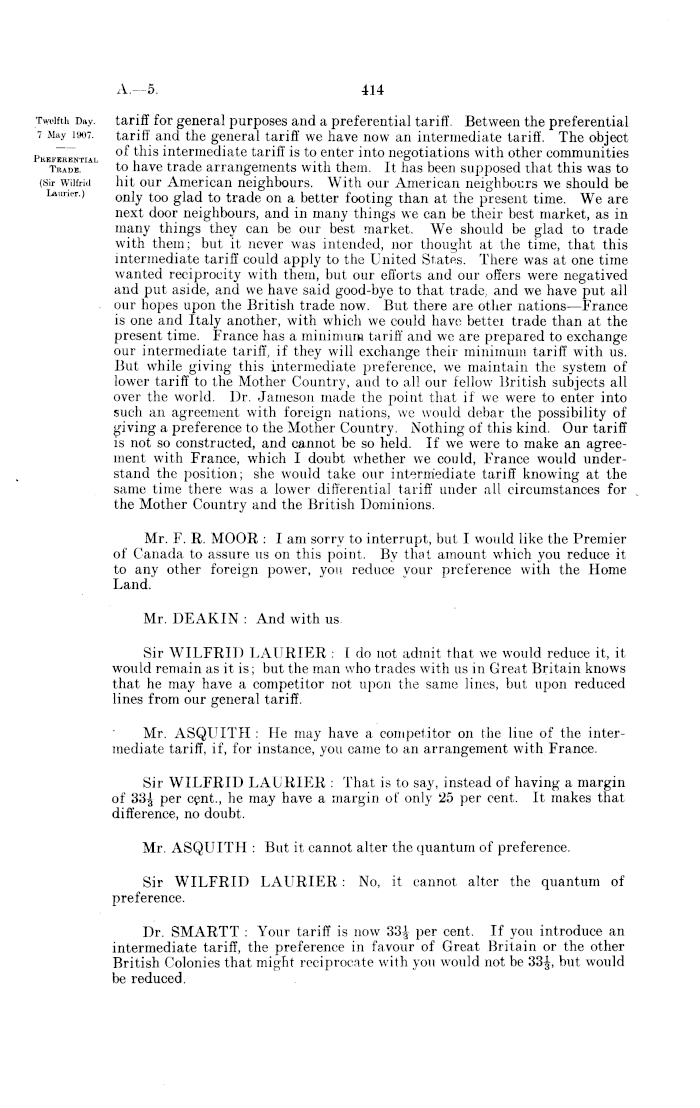 A.—5. 414

Twelfth Day.
7 May 1907.

PREFERENTIAL TRADE.
(Sir Wilfrid Laurier.)

tariff for general purposes and a preferential tariff. Between the preferential tariff and the general tariff we have now an intermediate tariff. The object of this intermediate tariff is to enter into negotiations with other communities to have trade arrangements with them. It has been supposed that this was to hit our American neighbours. With our American neighbours we should be only too glad to trade on a better footing than at the present time. We are next door neighbours, and in many things we can be their best market, as in many things they can be our best market. We should be glad to trade with them; but it never was intended, nor thought at the time, that this intermediate tariff could apply to the United States. There was at one time wanted reciprocity with them, but our efforts and our offers were negatived and put aside, and we have said good-bye to that trade, and we have put all our hopes upon the British trade now. But there are other nations—France is one and Italy another, with which we could have better trade than at the present time. France has a minimum tariff and we are prepared to exchange our intermediate tariff, if they will exchange their minimum tariff with us. But while giving this intermediate preference, we maintain the system of lower tariff to the Mother Country, and to all our fellow British subjects all over the world. Dr. Jameson made the point that if we were to enter into such an agreement with foreign nations, we would debar the possibility of giving a preference to the Mother Country. Nothing of this kind. Our tariff is not so constructed, and cannot be so held. If we were to make an agreement with France, which I doubt whether we could, France would understand the position; she would take our intermediate tariff knowing at the same time there was a lower differential tariff under all circumstances for the Mother Country and the British Dominions.

Mr. F. R. MOOR: I am sorry to interrupt, but I would like the Premier of Canada to assure us on this point. By that amount which you reduce it to any other foreign power, you reduce your preference with the Home Land.

Mr. DEAKIN: And with us.

Sir WILFRID LAURIER: I do not admit that we would reduce it, it would remain as it is; but the man who trades with us in Great Britain knows that he may have a competitor not upon the same lines, but upon reduced lines from our general tariff.

Mr. ASQUITH: He may have a competitor on the line of the intermediate tariff, if, for instance, you came to an arrangement with France.

Sir WILFRID LAURIER: That is to say, instead of having a margin of $33\frac{1}{3}$ per cent., he may have a margin of only 25 per cent. It makes that difference, no doubt.

Mr. ASQUITH: But it cannot alter the quantum of preference.

Sir WILFRID LAURIER: No, it cannot alter the quantum of preference.

Dr. SMARTT: Your tariff is now $33\frac{1}{3}$ per cent. If you introduce an intermediate tariff, the preference in favour of Great Britain or the other British Colonies that might reciprocate with you would not be $33\frac{1}{3}$, but would be reduced.